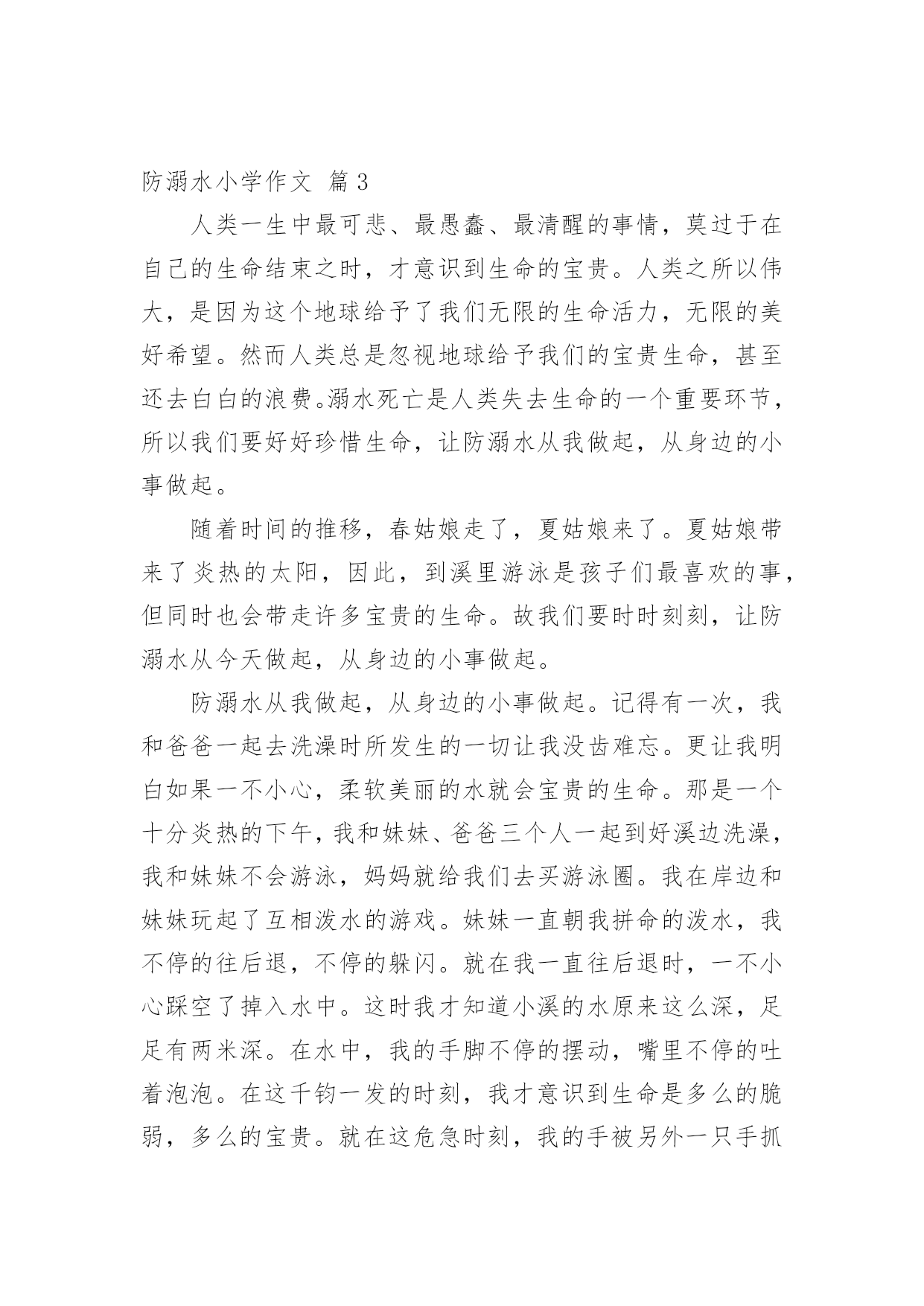 防溺水小学作文 篇3

人类一生中最可悲、最愚蠢、最清醒的事情，莫过于在自己的生命结束之时，才意识到生命的宝贵。人类之所以伟大，是因为这个地球给予了我们无限的生命活力，无限的美好希望。然而人类总是忽视地球给予我们的宝贵生命，甚至还去白白的浪费。溺水死亡是人类失去生命的一个重要环节，所以我们要好好珍惜生命，让防溺水从我做起，从身边的小事做起。

随着时间的推移，春姑娘走了，夏姑娘来了。夏姑娘带来了炎热的太阳，因此，到溪里游泳是孩子们最喜欢的事，但同时也会带走许多宝贵的生命。故我们要时时刻刻，让防溺水从今天做起，从身边的小事做起。

防溺水从我做起，从身边的小事做起。记得有一次，我和爸爸一起去洗澡时所发生的一切让我没齿难忘。更让我明白如果一不小心，柔软美丽的水就会宝贵的生命。那是一个十分炎热的下午，我和妹妹、爸爸三个人一起到好溪边洗澡，我和妹妹不会游泳，妈妈就给我们去买游泳圈。我在岸边和妹妹玩起了互相泼水的游戏。妹妹一直朝我拼命的泼水，我不停的往后退，不停的躲闪。就在我一直往后退时，一不小心踩空了掉入水中。这时我才知道小溪的水原来这么深，足足有两米深。在水中，我的手脚不停的摆动，嘴里不停的吐着泡泡。在这千钧一发的时刻，我才意识到生命是多么的脆弱，多么的宝贵。就在这危急时刻，我的手被另外一只手抓